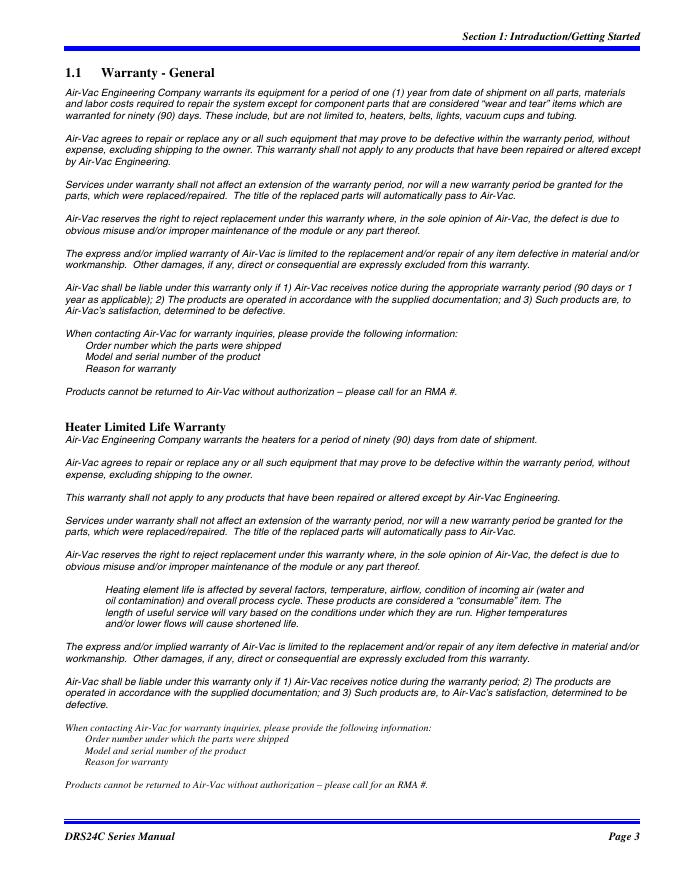 Section 1: Introduction/Getting Started

1.1 Warranty - General

Air-Vac Engineering Company warrants its equipment for a period of one (1) year from date of shipment on all parts, materials and labor costs required to repair the system except for component parts that are considered "wear and tear" items which are warranted for ninety (90) days. These include, but are not limited to, heaters, belts, lights, vacuum cups and tubing.

Air-Vac agrees to repair or replace any or all such equipment that may prove to be defective within the warranty period, without expense, excluding shipping to the owner. This warranty shall not apply to any products that have been repaired or altered except by Air-Vac Engineering.

Services under warranty shall not affect an extension of the warranty period, nor will a new warranty period be granted for the parts, which were replaced/repaired. The title of the replaced parts will automatically pass to Air-Vac.

Air-Vac reserves the right to reject replacement under this warranty where, in the sole opinion of Air-Vac, the defect is due to obvious misuse and/or improper maintenance of the module or any part thereof.

The express and/or implied warranty of Air-Vac is limited to the replacement and/or repair of any item defective in material and/or workmanship. Other damages, if any, direct or consequential are expressly excluded from this warranty.

Air-Vac shall be liable under this warranty only if 1) Air-Vac receives notice during the appropriate warranty period (90 days or 1 year as applicable); 2) The products are operated in accordance with the supplied documentation; and 3) Such products are, to Air-Vac's satisfaction, determined to be defective.

When contacting Air-Vac for warranty inquiries, please provide the following information:
Order number which the parts were shipped
Model and serial number of the product
Reason for warranty

Products cannot be returned to Air-Vac without authorization – please call for an RMA #.

Heater Limited Life Warranty
Air-Vac Engineering Company warrants the heaters for a period of ninety (90) days from date of shipment.

Air-Vac agrees to repair or replace any or all such equipment that may prove to be defective within the warranty period, without expense, excluding shipping to the owner.

This warranty shall not apply to any products that have been repaired or altered except by Air-Vac Engineering.

Services under warranty shall not affect an extension of the warranty period, nor will a new warranty period be granted for the parts, which were replaced/repaired. The title of the replaced parts will automatically pass to Air-Vac.

Air-Vac reserves the right to reject replacement under this warranty where, in the sole opinion of Air-Vac, the defect is due to obvious misuse and/or improper maintenance of the module or any part thereof.

Heating element life is affected by several factors, temperature, airflow, condition of incoming air (water and oil contamination) and overall process cycle. These products are considered a "consumable" item. The length of useful service will vary based on the conditions under which they are run. Higher temperatures and/or lower flows will cause shortened life.

The express and/or implied warranty of Air-Vac is limited to the replacement and/or repair of any item defective in material and/or workmanship. Other damages, if any, direct or consequential are expressly excluded from this warranty.

Air-Vac shall be liable under this warranty only if 1) Air-Vac receives notice during the warranty period; 2) The products are operated in accordance with the supplied documentation; and 3) Such products are, to Air-Vac's satisfaction, determined to be defective.

When contacting Air-Vac for warranty inquiries, please provide the following information:
Order number under which the parts were shipped
Model and serial number of the product
Reason for warranty

Products cannot be returned to Air-Vac without authorization – please call for an RMA #.

DRS24C Series Manual
Page 3